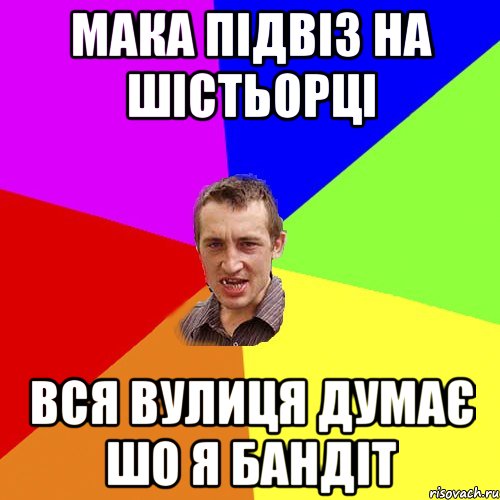 МАКА ПІДВІЗ НА ШІСТЬОРЦІ

ВСЯ ВУЛИЦЯ ДУМАЄ ШО Я БАНДІТ

risovach.ru